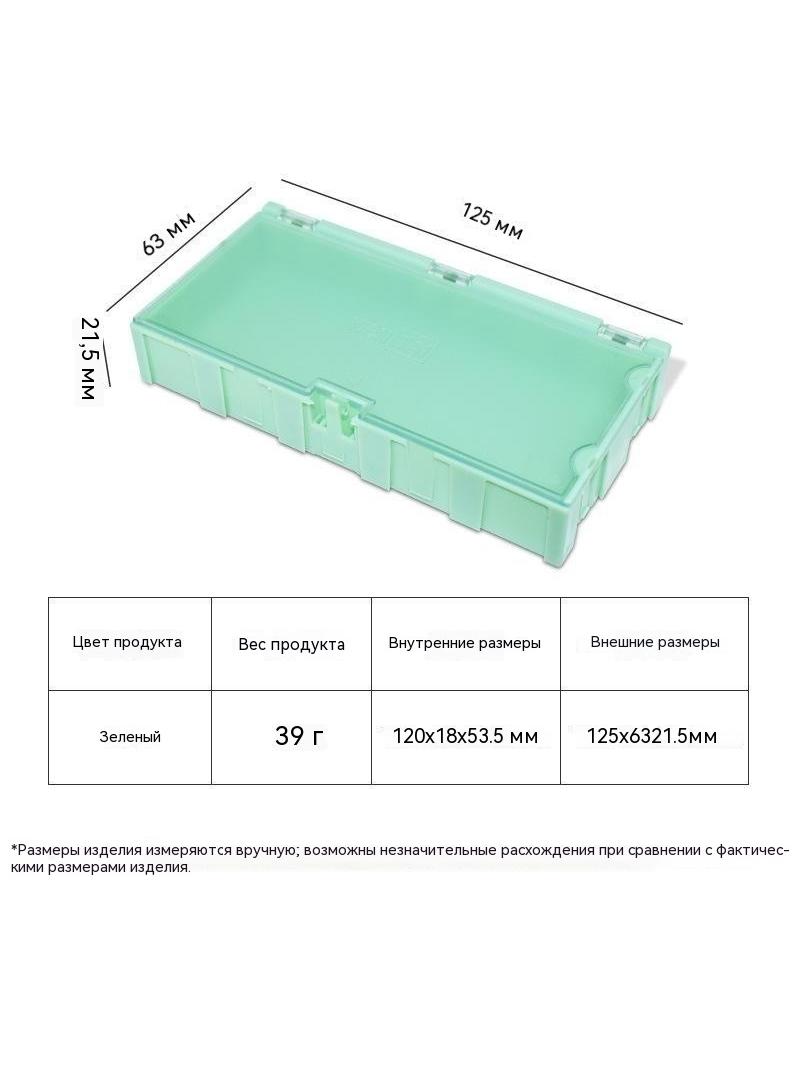 63 мм

125 мм

21,5 мм

| Цвет продукта | Вес продукта | Внутренние размеры | Внешние размеры |
|---|---|---|---|
| Зеленый | 39 г | 120x18x53.5 мм | 125x6321.5мм |

*Размеры изделия измеряются вручную; возможны незначительные расхождения при сравнении с фактическими размерами изделия.